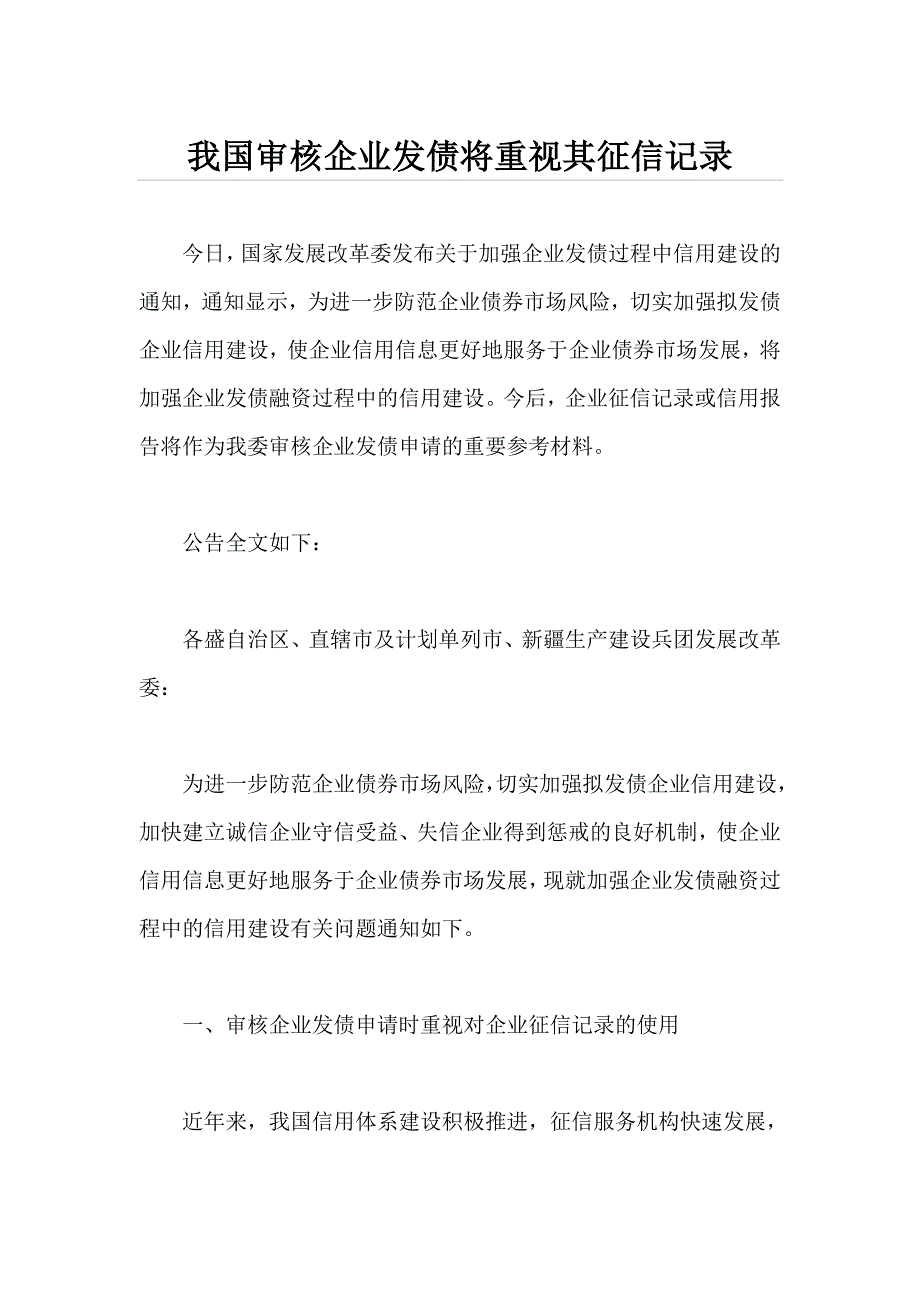 我国审核企业发债将重视其征信记录

今日，国家发展改革委发布关于加强企业发债过程中信用建设的通知，通知显示，为进一步防范企业债券市场风险，切实加强拟发债企业信用建设，使企业信用信息更好地服务于企业债券市场发展，将加强企业发债融资过程中的信用建设。今后，企业征信记录或信用报告将作为我委审核企业发债申请的重要参考材料。

公告全文如下：

各盛自治区、直辖市及计划单列市、新疆生产建设兵团发展改革委：

为进一步防范企业债券市场风险，切实加强拟发债企业信用建设，加快建立诚信企业守信受益、失信企业得到惩戒的良好机制，使企业信用信息更好地服务于企业债券市场发展，现就加强企业发债融资过程中的信用建设有关问题通知如下。

一、审核企业发债申请时重视对企业征信记录的使用

近年来，我国信用体系建设积极推进，征信服务机构快速发展，